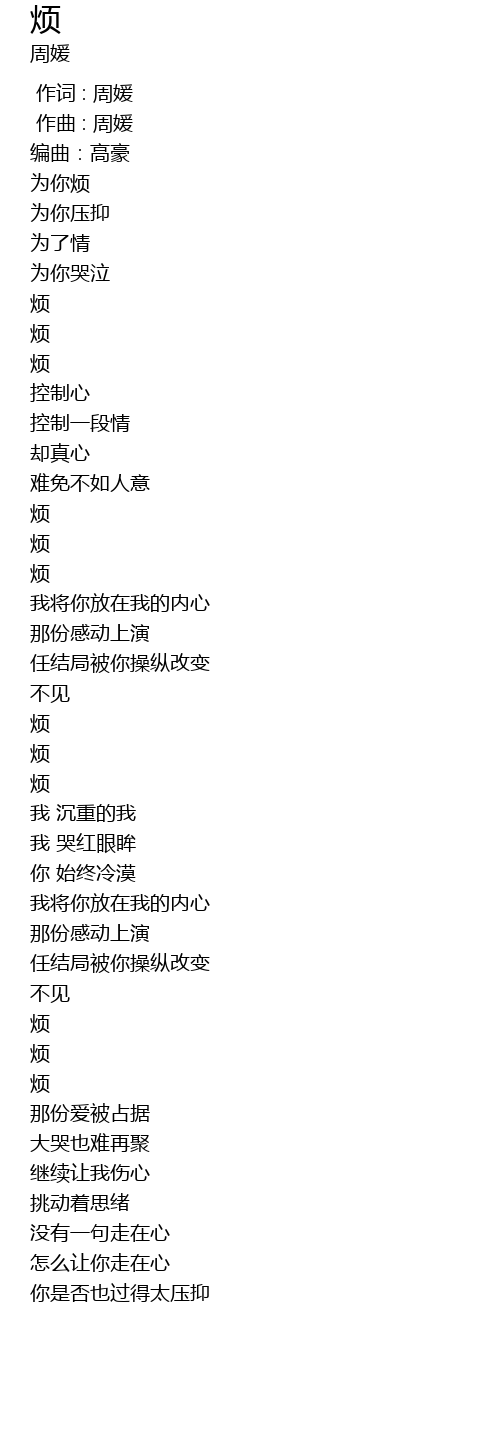 烦
周媛

作词 : 周媛
作曲 : 周媛
编曲 : 高豪
为你烦
为你压抑
为了情
为你哭泣
烦
烦
烦
控制心
控制一段情
却真心
难免不如人意
烦
烦
烦
我将你放在我的内心
那份感动上演
任结局被你操纵改变
不见
烦
烦
烦
我 沉重的我
我 哭红眼眸
你 始终冷漠
我将你放在我的内心
那份感动上演
任结局被你操纵改变
不见
烦
烦
烦
那份爱被占据
大哭也难再聚
继续让我伤心
挑动着思绪
没有一句走在心
怎么让你走在心
你是否也过得太压抑